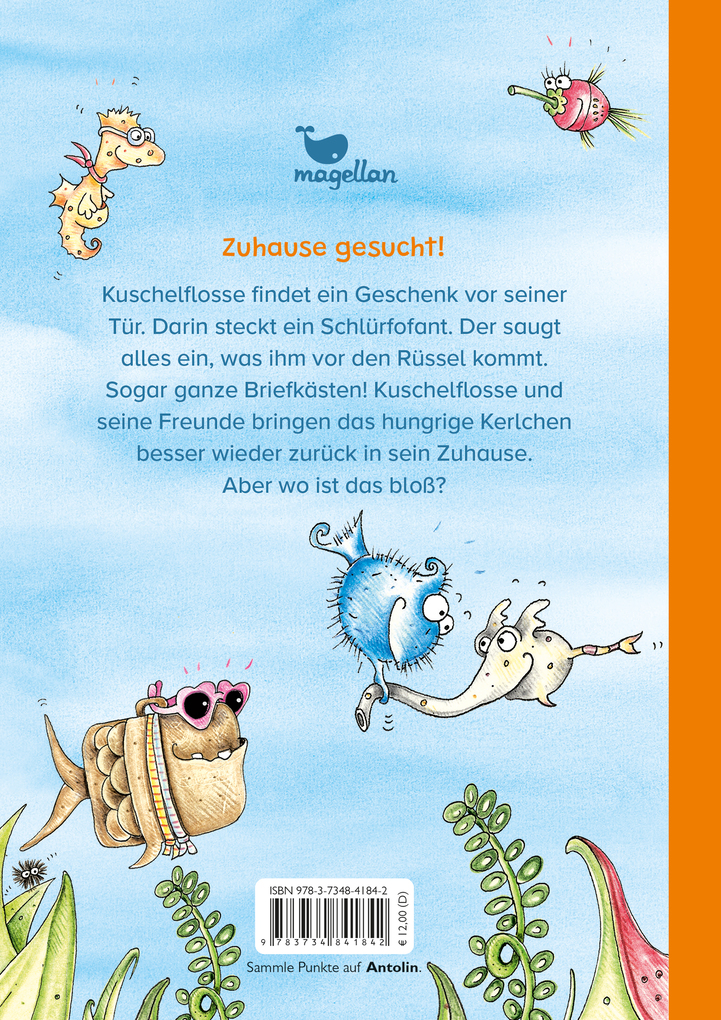 magellan

Zuhause gesucht!

Kuschelflosse findet ein Geschenk vor seiner Tür. Darin steckt ein Schlürfofant. Der saugt alles ein, was ihm vor den Rüssel kommt. Sogar ganze Briefkästen! Kuschelflosse und seine Freunde bringen das hungrige Kerlchen besser wieder zurück in sein Zuhause. Aber wo ist das bloß?

ISBN 978-3-7348-4184-2

9 783734 841842

€ 12,00 (D)

Sammle Punkte auf Antolin.